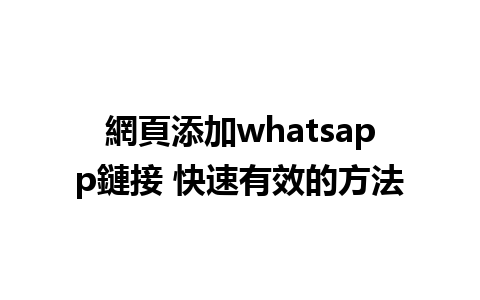 網頁添加whatsapp鏈接 快速有效的方法